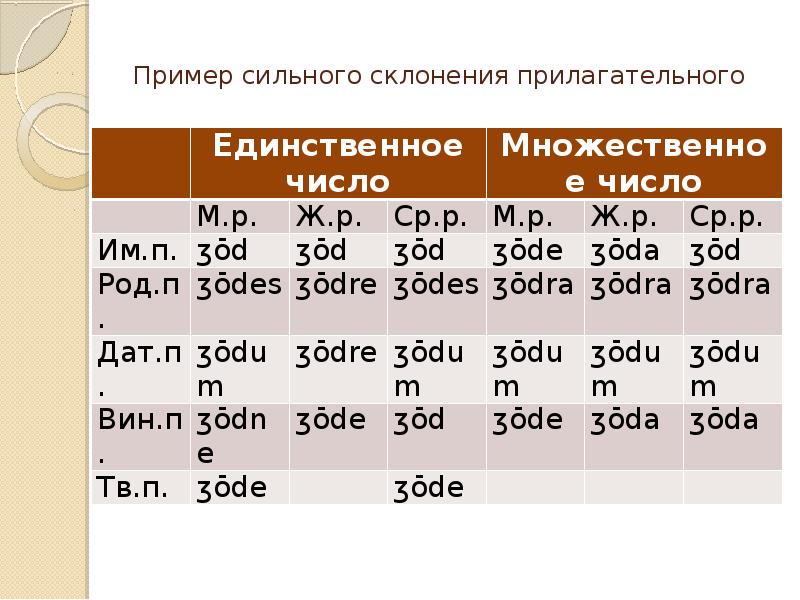 Пример сильного склонения прилагательного

| | Единственное число | | | Множественное число | | |
|---|---|---|---|---|---|---|
| | М.р. | Ж.р. | Ср.р. | М.р. | Ж.р. | Ср.р. |
| Им.п. | ʒōd | ʒōd | ʒōd | ʒōde | ʒōda | ʒōd |
| Род.п. | ʒōdes | ʒōdre | ʒōdes | ʒōdra | ʒōdra | ʒōdra |
| Дат.п. | ʒōdum | ʒōdre | ʒōdum | ʒōdum | ʒōdum | ʒōdum |
| Вин.п. | ʒōdne | ʒōde | ʒōd | ʒōde | ʒōda | ʒōda |
| Тв.п. | ʒōde | | ʒōde | | | |